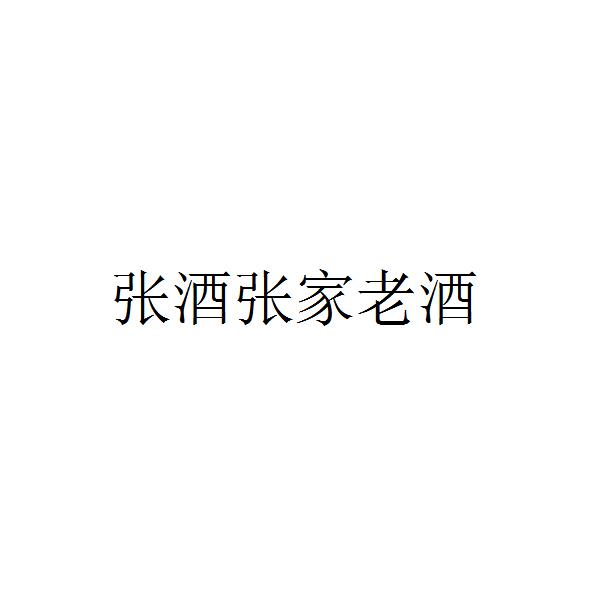 张酒张家老酒